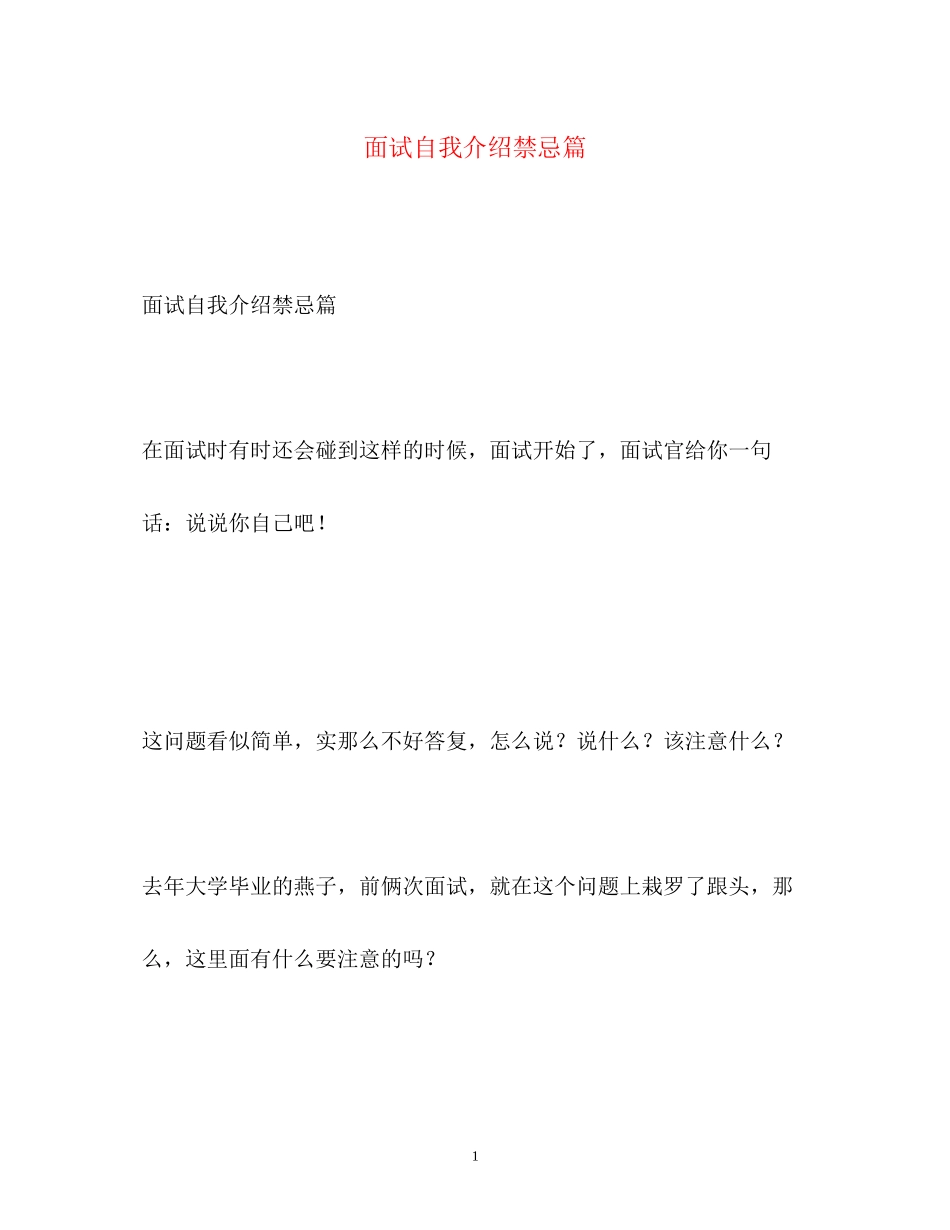 面试自我介绍禁忌篇

面试自我介绍禁忌篇

在面试时有时还会碰到这样的时候，面试开始了，面试官给你一句话：说说你自己吧！

这问题看似简单，实那么不好答复，怎么说？说什么？该注意什么？

去年大学毕业的燕子，前俩次面试，就在这个问题上栽罗了跟头，那么，这里面有什么要注意的吗？

1